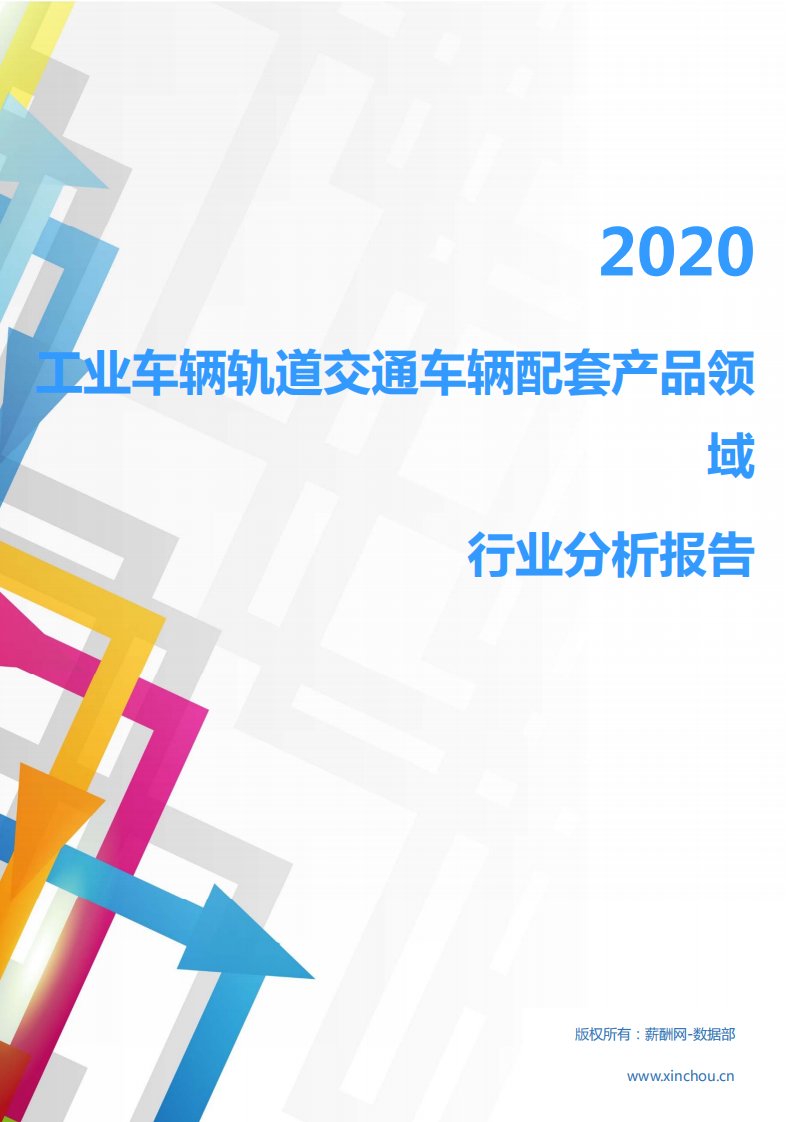 2020

工业车辆轨道交通车辆配套产品领域

行业分析报告

版权所有：薪酬网-数据部

www.xinchou.cn